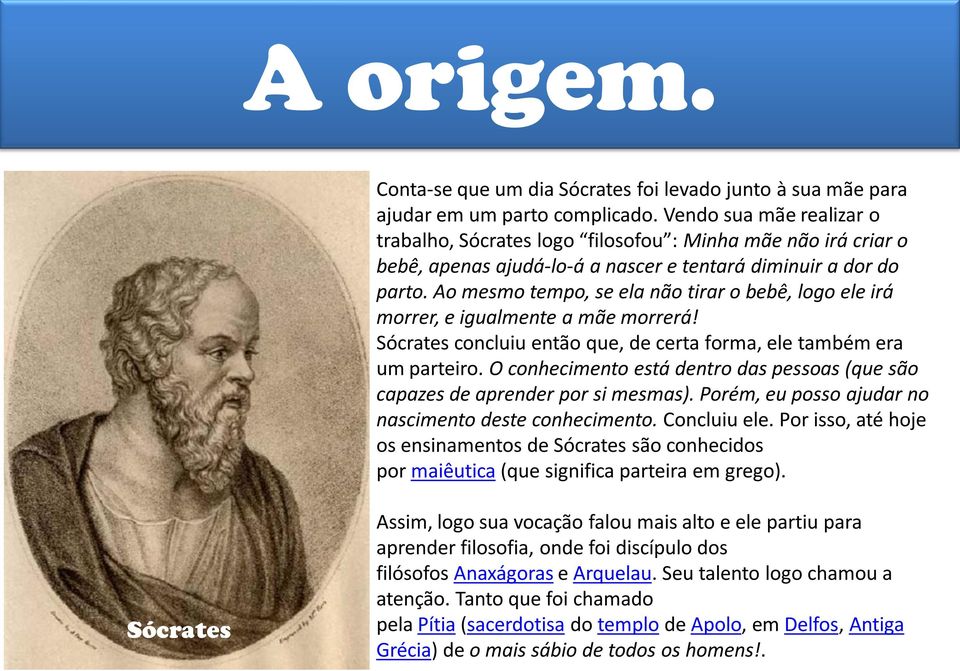 A origem.

Sócrates

Conta-se que um dia Sócrates foi levado junto à sua mãe para ajudar em um parto complicado. Vendo sua mãe realizar o trabalho, Sócrates logo “filosofou”: Minha mãe não irá criar o bebê, apenas ajudá-lo-á a nascer e tentará diminuir a dor do parto. Ao mesmo tempo, se ela não tirar o bebê, logo ele irá morrer, e igualmente a mãe morrerá!
Sócrates concluiu então que, de certa forma, ele também era um parteiro. O conhecimento está dentro das pessoas (que são capazes de aprender por si mesmas). Porém, eu posso ajudar no nascimento deste conhecimento. Concluiu ele. Por isso, até hoje os ensinamentos de Sócrates são conhecidos por maiêutica (que significa parteira em grego).

Assim, logo sua vocação falou mais alto e ele partiu para aprender filosofia, onde foi discípulo dos filósofos Anaxágoras e Arquelau. Seu talento logo chamou a atenção. Tanto que foi chamado pela Pítia (sacerdotisa do templo de Apolo, em Delfos, Antiga Grécia) de o mais sábio de todos os homens!.